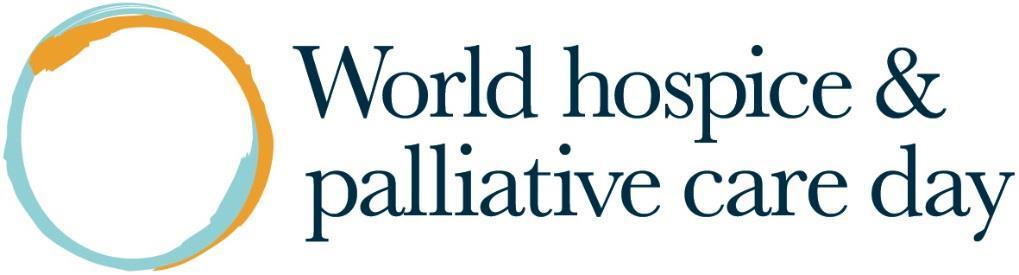 World hospice &
palliative care day